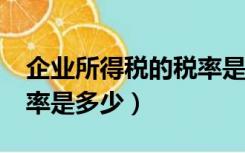 企业所得税的税率是
率是多少）